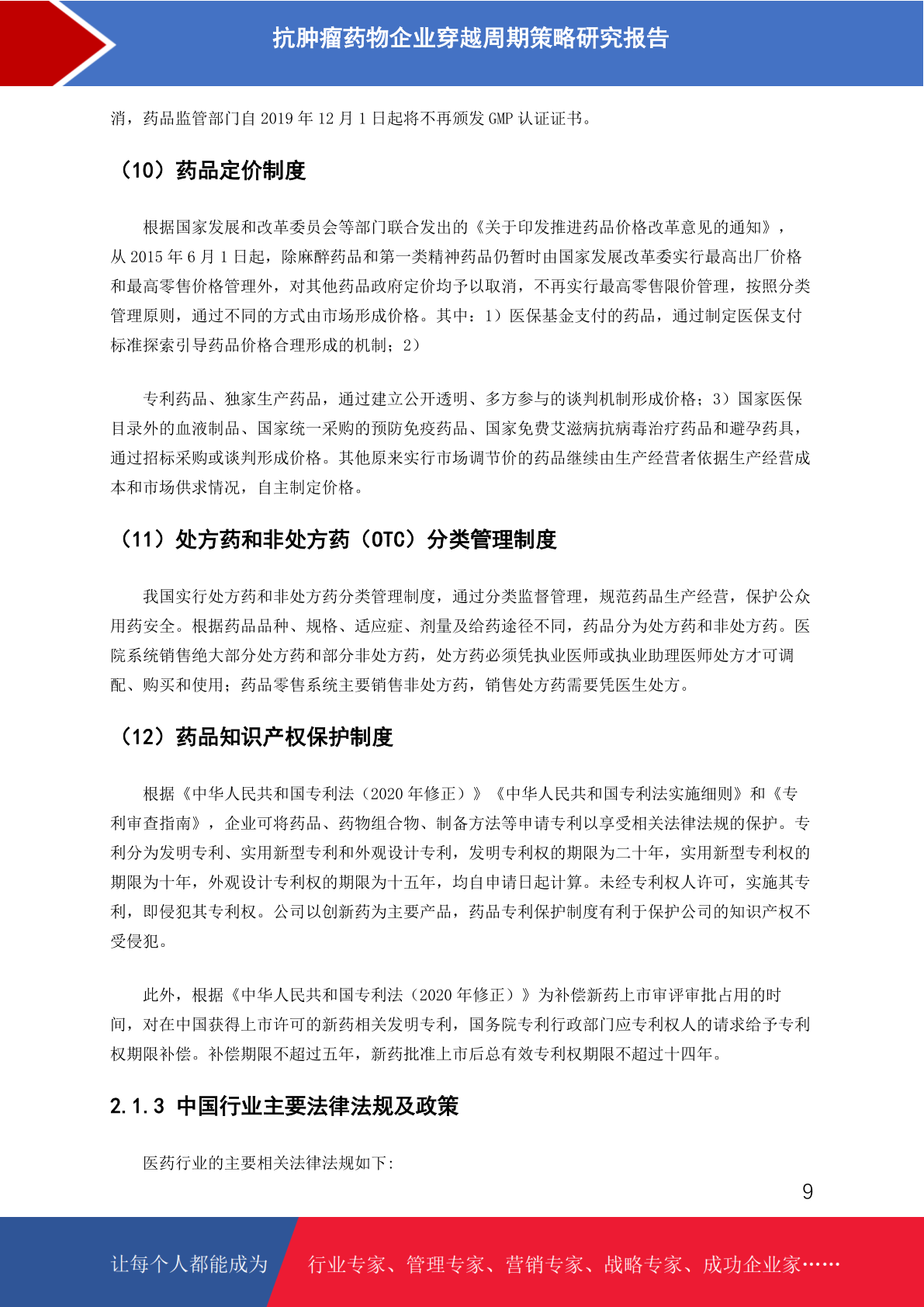 抗肿瘤药物企业穿越周期策略研究报告

消，药品监管部门自 2019 年 12 月 1 日起将不再颁发 GMP 认证证书。

（10）药品定价制度

根据国家发展和改革委员会等部门联合发出的《关于印发推进药品价格改革意见的通知》，从 2015 年 6 月 1 日起，除麻醉药品和第一类精神药品仍暂时由国家发展改革委实行最高出厂价格和最高零售价格管理外，对其他药品政府定价均予以取消，不再实行最高零售限价管理，按照分类管理原则，通过不同的方式由市场形成价格。其中：1）医保基金支付的药品，通过制定医保支付标准探索引导药品价格合理形成的机制；2）

专利药品、独家生产药品，通过建立公开透明、多方参与的谈判机制形成价格；3）国家医保目录外的血液制品、国家统一采购的预防免疫药品、国家免费艾滋病抗病毒治疗药品和避孕药具，通过招标采购或谈判形成价格。其他原来实行市场调节价的药品继续由生产经营者依据生产经营成本和市场供求情况，自主制定价格。

（11）处方药和非处方药（OTC）分类管理制度

我国实行处方药和非处方药分类管理制度，通过分类监督管理，规范药品生产经营，保护公众用药安全。根据药品品种、规格、适应症、剂量及给药途径不同，药品分为处方药和非处方药。医院系统销售绝大部分处方药和部分非处方药，处方药必须凭执业医师或执业助理医师处方才可调配、购买和使用；药品零售系统主要销售非处方药，销售处方药需要凭医生处方。

（12）药品知识产权保护制度

根据《中华人民共和国专利法（2020 年修正）》《中华人民共和国专利法实施细则》和《专利审查指南》，企业可将药品、药物组合物、制备方法等申请专利以享受相关法律法规的保护。专利分为发明专利、实用新型专利和外观设计专利，发明专利权的期限为二十年，实用新型专利权的期限为十年，外观设计专利权的期限为十五年，均自申请日起计算。未经专利权人许可，实施其专利，即侵犯其专利权。公司以创新药为主要产品，药品专利保护制度有利于保护公司的知识产权不受侵犯。

此外，根据《中华人民共和国专利法（2020 年修正）》为补偿新药上市审评审批占用的时间，对在中国获得上市许可的新药相关发明专利，国务院专利行政部门应专利权人的请求给予专利权期限补偿。补偿期限不超过五年，新药批准上市后总有效专利权期限不超过十四年。

2.1.3 中国行业主要法律法规及政策

医药行业的主要相关法律法规如下：

9

让每个人都能成为 行业专家、管理专家、营销专家、战略专家、成功企业家……